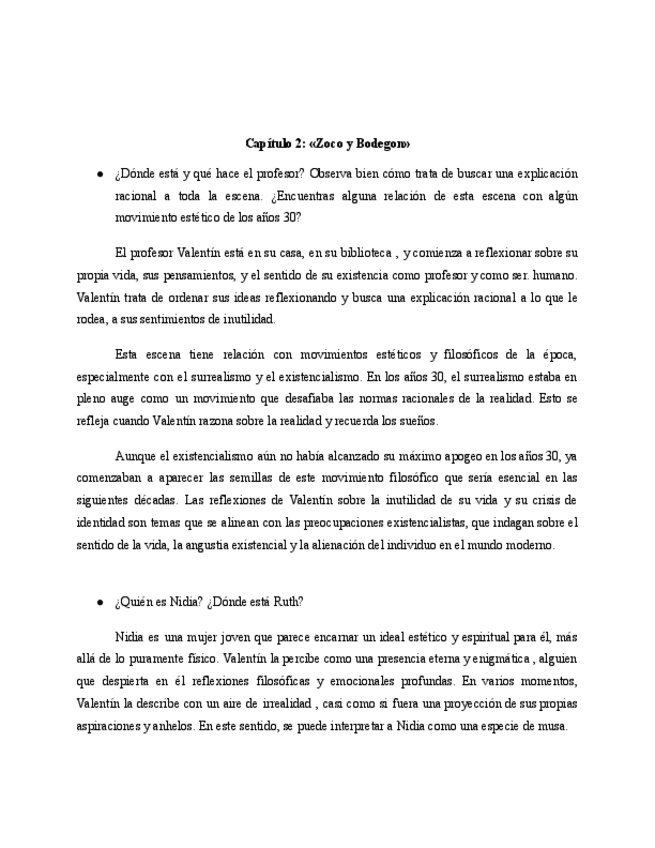 Capítulo 2: «Zoco y Bodegon»

● ¿Dónde está y qué hace el profesor? Observa bien cómo trata de buscar una explicación racional a toda la escena. ¿Encuentras alguna relación de esta escena con algún movimiento estético de los años 30?

El profesor Valentín está en su casa, en su biblioteca , y comienza a reflexionar sobre su propia vida, sus pensamientos, y el sentido de su existencia como profesor y como ser. humano. Valentín trata de ordenar sus ideas reflexionando y busca una explicación racional a lo que le rodea, a sus sentimientos de inutilidad.

Esta escena tiene relación con movimientos estéticos y filosóficos de la época, especialmente con el surrealismo y el existencialismo. En los años 30, el surrealismo estaba en pleno auge como un movimiento que desafiaba las normas racionales de la realidad. Esto se refleja cuando Valentín razona sobre la realidad y recuerda los sueños.

Aunque el existencialismo aún no había alcanzado su máximo apogeo en los años 30, ya comenzaban a aparecer las semillas de este movimiento filosófico que sería esencial en las siguientes décadas. Las reflexiones de Valentín sobre la inutilidad de su vida y su crisis de identidad son temas que se alinean con las preocupaciones existencialistas, que indagan sobre el sentido de la vida, la angustia existencial y la alienación del individuo en el mundo moderno.

● ¿Quién es Nidia? ¿Dónde está Ruth?

Nidia es una mujer joven que parece encarnar un ideal estético y espiritual para él, más allá de lo puramente físico. Valentín la percibe como una presencia eterna y enigmática , alguien que despierta en él reflexiones filosóficas y emocionales profundas. En varios momentos, Valentín la describe con un aire de irrealidad , casi como si fuera una proyección de sus propias aspiraciones y anhelos. En este sentido, se puede interpretar a Nidia como una especie de musa.